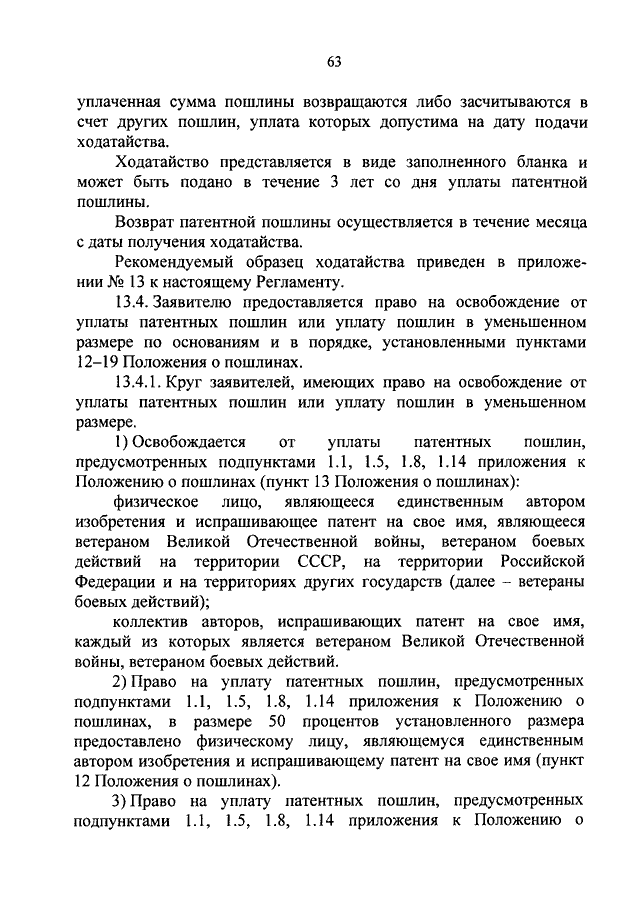 63

уплаченная сумма пошлины возвращаются либо засчитываются в счет других пошлин, уплата которых допустима на дату подачи ходатайства.

Ходатайство представляется в виде заполненного бланка и может быть подано в течение 3 лет со дня уплаты патентной пошлины.

Возврат патентной пошлины осуществляется в течение месяца с даты получения ходатайства.

Рекомендуемый образец ходатайства приведен в приложении № 13 к настоящему Регламенту.

13.4. Заявителю предоставляется право на освобождение от уплаты патентных пошлин или уплату пошлин в уменьшенном размере по основаниям и в порядке, установленными пунктами 12–19 Положения о пошлинах.

13.4.1. Круг заявителей, имеющих право на освобождение от уплаты патентных пошлин или уплату пошлин в уменьшенном размере.

1) Освобождается от уплаты патентных пошлин, предусмотренных подпунктами 1.1, 1.5, 1.8, 1.14 приложения к Положению о пошлинах (пункт 13 Положения о пошлинах):

физическое лицо, являющееся единственным автором изобретения и испрашивающее патент на свое имя, являющееся ветераном Великой Отечественной войны, ветераном боевых действий на территории СССР, на территории Российской Федерации и на территориях других государств (далее – ветераны боевых действий);

коллектив авторов, испрашивающих патент на свое имя, каждый из которых является ветераном Великой Отечественной войны, ветераном боевых действий.

2) Право на уплату патентных пошлин, предусмотренных подпунктами 1.1, 1.5, 1.8, 1.14 приложения к Положению о пошлинах, в размере 50 процентов установленного размера предоставлено физическому лицу, являющемуся единственным автором изобретения и испрашивающему патент на свое имя (пункт 12 Положения о пошлинах).

3) Право на уплату патентных пошлин, предусмотренных подпунктами 1.1, 1.5, 1.8, 1.14 приложения к Положению о